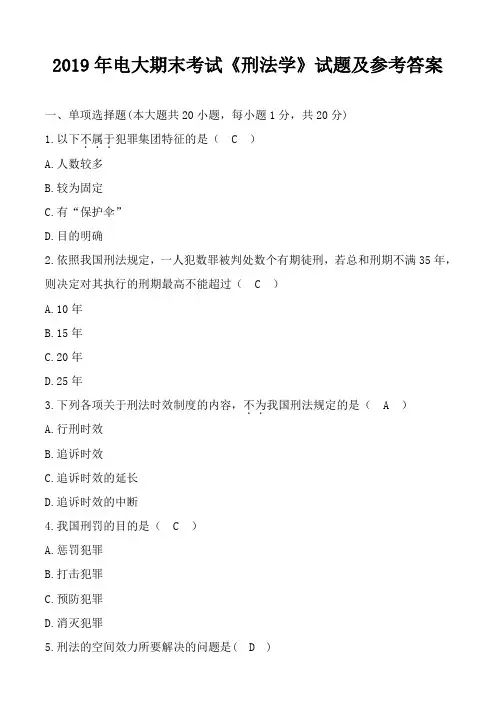 2019年电大期末考试《刑法学》试题及参考答案

一、单项选择题(本大题共20小题，每小题1分，共20分)

1.以下不属于犯罪集团特征的是（ C ）

A.人数较多

B.较为固定

C.有“保护伞”

D.目的明确

2.依照我国刑法规定，一人犯数罪被判处数个有期徒刑，若总和刑期不满35年，则决定对其执行的刑期最高不能超过（ C ）

A.10年

B.15年

C.20年

D.25年

3.下列各项关于刑法时效制度的内容，不为我国刑法规定的是（ A ）

A.行刑时效

B.追诉时效

C.追诉时效的延长

D.追诉时效的中断

4.我国刑罚的目的是（ C ）

A.惩罚犯罪

B.打击犯罪

C.预防犯罪

D.消灭犯罪

5.刑法的空间效力所要解决的问题是（ D ）